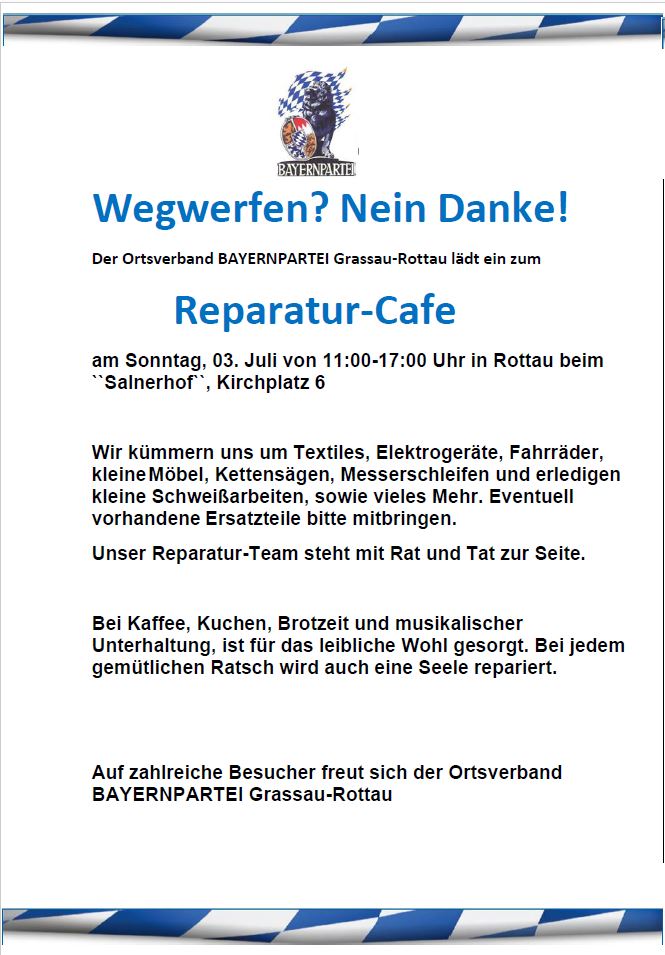 BAYERNPARTEI

Wegwerfen? Nein Danke!

Der Ortsverband BAYERNPARTEI Grassau-Rottau lädt ein zum

Reparatur-Cafe

am Sonntag, 03. Juli von 11:00-17:00 Uhr in Rottau beim ``Salnerhof``, Kirchplatz 6

Wir kümmern uns um Textiles, Elektrogeräte, Fahrräder, kleine Möbel, Kettensägen, Messerschleifen und erledigen kleine Schweißarbeiten, sowie vieles Mehr. Eventuell vorhandene Ersatzteile bitte mitbringen.

Unser Reparatur-Team steht mit Rat und Tat zur Seite.

Bei Kaffee, Kuchen, Brotzeit und musikalischer Unterhaltung, ist für das leibliche Wohl gesorgt. Bei jedem gemütlichen Ratsch wird auch eine Seele repariert.

Auf zahlreiche Besucher freut sich der Ortsverband BAYERNPARTEI Grassau-Rottau